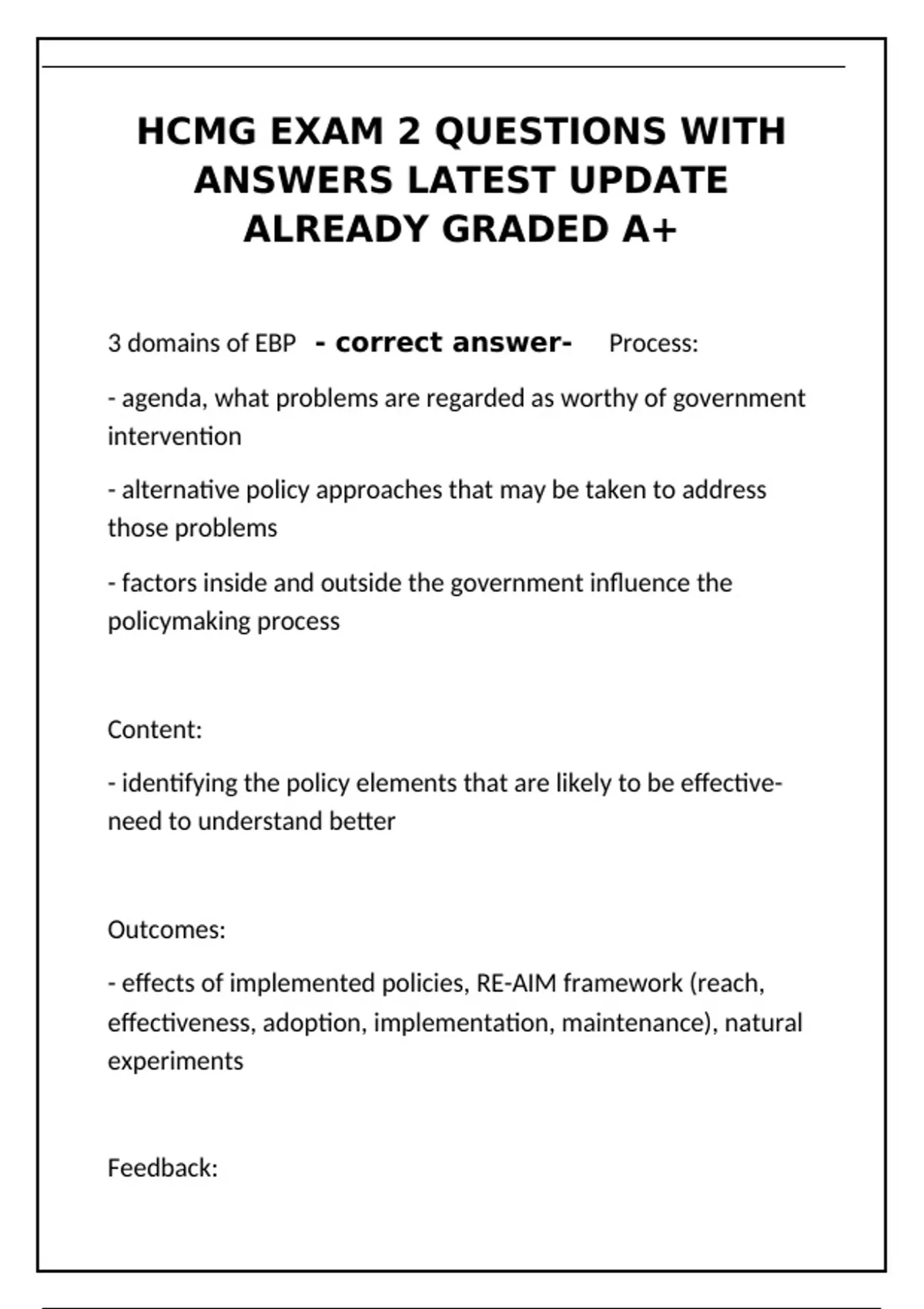 HCMG EXAM 2 QUESTIONS WITH ANSWERS LATEST UPDATE ALREADY GRADED A+

3 domains of EBP - correct answer- Process:

- agenda, what problems are regarded as worthy of government intervention

- alternative policy approaches that may be taken to address those problems

- factors inside and outside the government influence the policymaking process

Content:

- identifying the policy elements that are likely to be effective- need to understand better

Outcomes:

- effects of implemented policies, RE-AIM framework (reach, effectiveness, adoption, implementation, maintenance), natural experiments

Feedback: